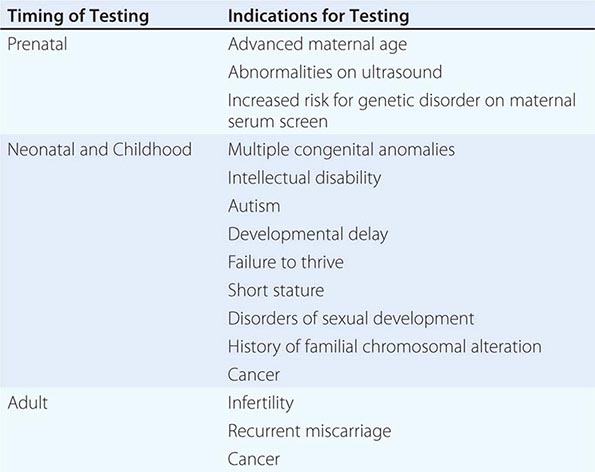 | Timing of Testing | Indications for Testing |
|---|---|
| Prenatal | Advanced maternal age |
| | Abnormalities on ultrasound |
| | Increased risk for genetic disorder on maternal serum screen |
| Neonatal and Childhood | Multiple congenital anomalies |
| | Intellectual disability |
| | Autism |
| | Developmental delay |
| | Failure to thrive |
| | Short stature |
| | Disorders of sexual development |
| | History of familial chromosomal alteration |
| | Cancer |
| Adult | Infertility |
| | Recurrent miscarriage |
| | Cancer |